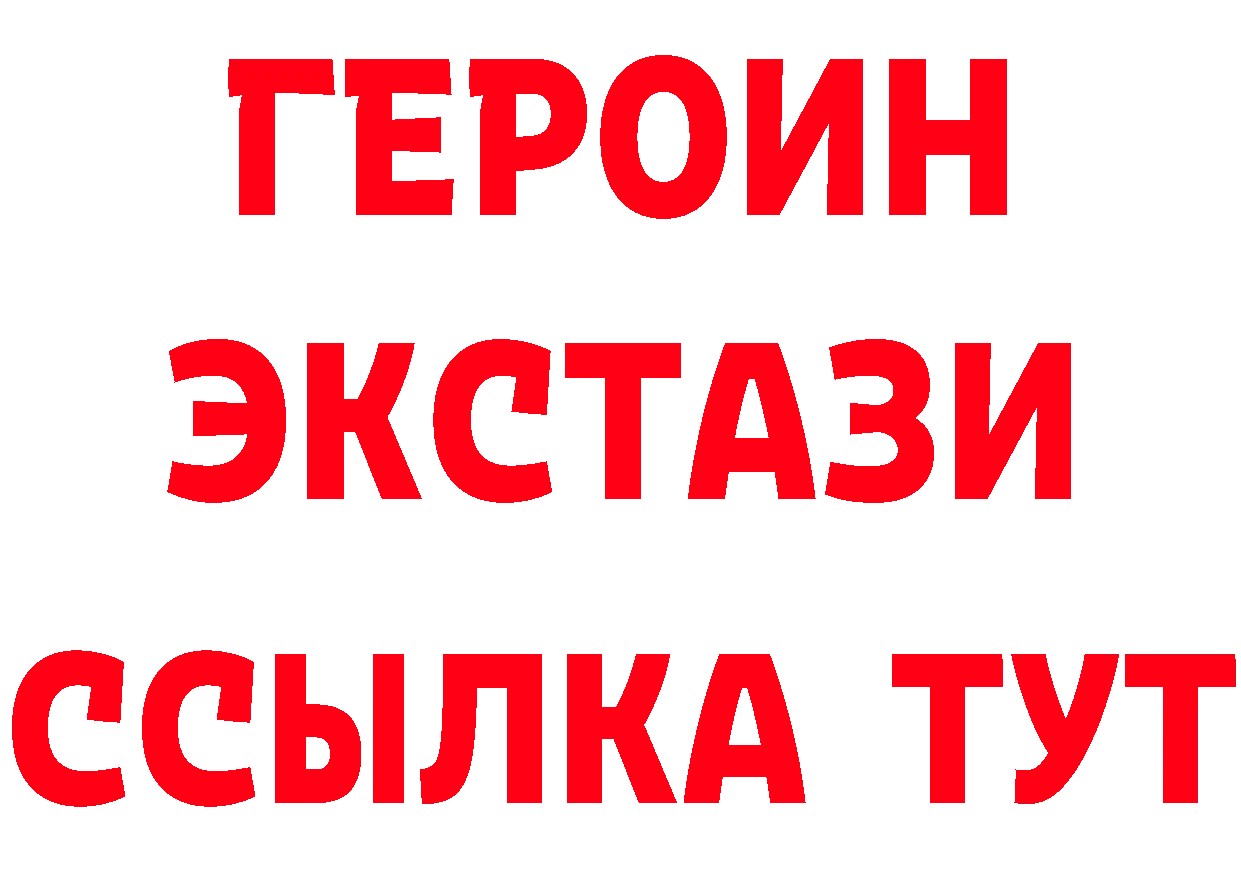 ГЕРОИН
ЭКСТАЗИ
ССЫЛКА ТУТ